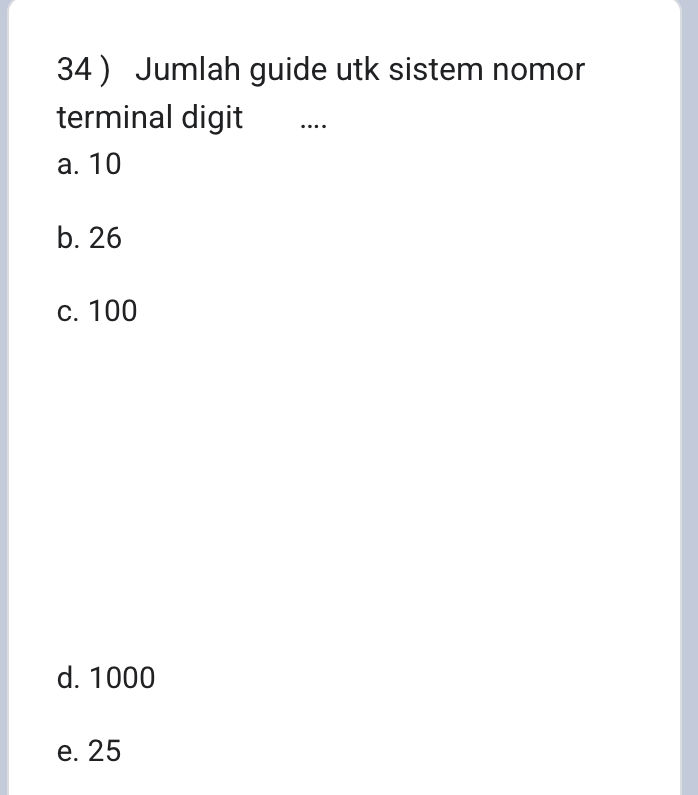 34 ) Jumlah guide utk sistem nomor terminal digit ....

a. 10

b. 26

c. 100

d. 1000

e. 25